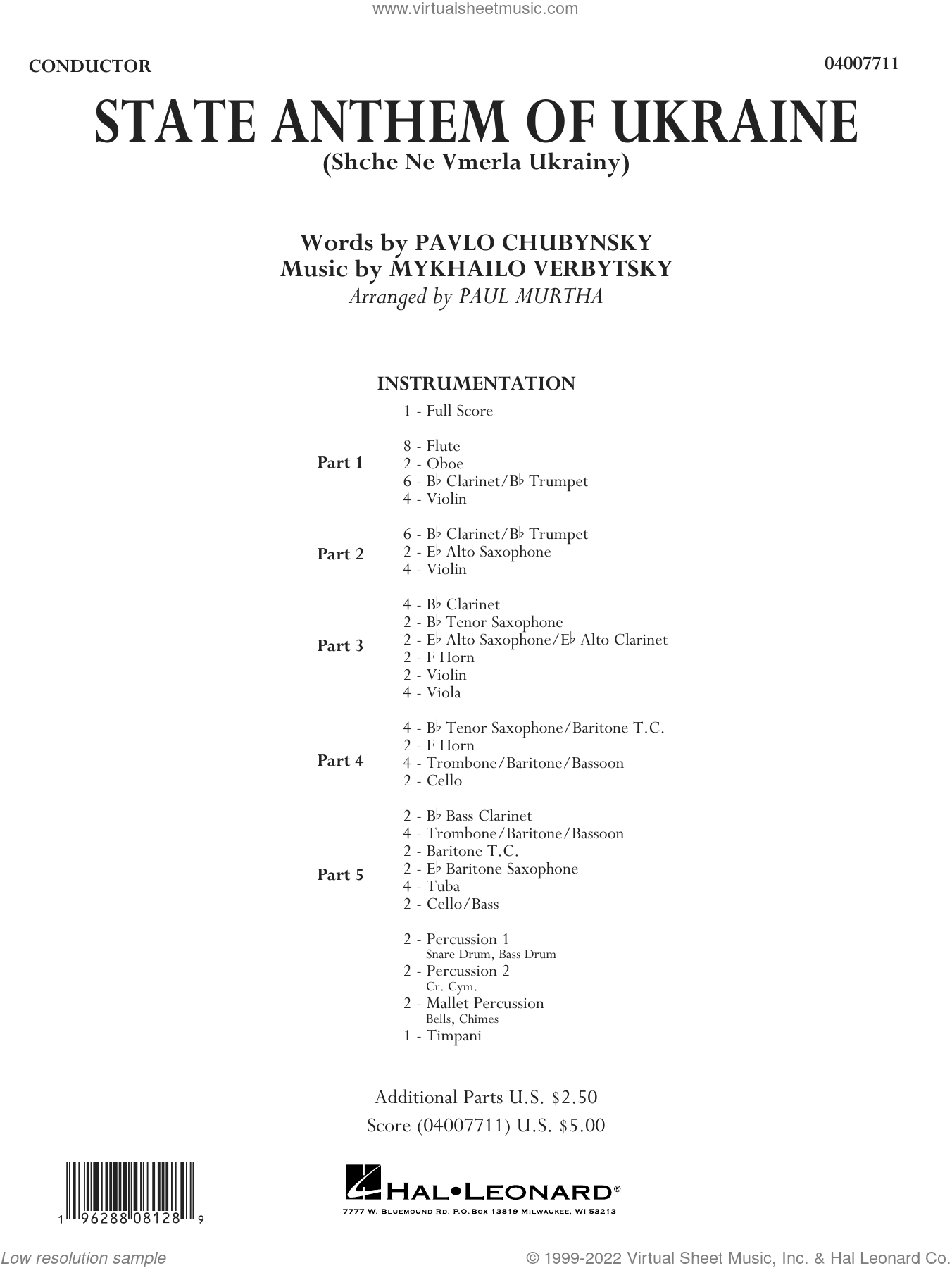 www.virtualsheetmusic.com

CONDUCTOR

04007711

STATE ANTHEM OF UKRAINE
(Shche Ne Vmerla Ukrainy)

Words by PAVLO CHUBYNSKY
Music by MYKHAILO VERBYTSKY
Arranged by PAUL MURTHA

INSTRUMENTATION

1 - Full Score

Part 1
8 - Flute
2 - Oboe
6 - B♭ Clarinet/B♭ Trumpet
4 - Violin

Part 2
6 - B♭ Clarinet/B♭ Trumpet
2 - E♭ Alto Saxophone
4 - Violin

Part 3
4 - B♭ Clarinet
2 - B♭ Tenor Saxophone
2 - E♭ Alto Saxophone/E♭ Alto Clarinet
2 - F Horn
2 - Violin
4 - Viola

Part 4
4 - B♭ Tenor Saxophone/Baritone T.C.
2 - F Horn
4 - Trombone/Baritone/Bassoon
2 - Cello

Part 5
2 - B♭ Bass Clarinet
4 - Trombone/Baritone/Bassoon
2 - Baritone T.C.
2 - E♭ Baritone Saxophone
4 - Tuba
2 - Cello/Bass

2 - Percussion 1
Snare Drum, Bass Drum
2 - Percussion 2
Cr. Cym.
2 - Mallet Percussion
Bells, Chimes
1 - Timpani

Additional Parts U.S. $2.50
Score (04007711) U.S. $5.00

1 96288 08128 9

HAL•LEONARD®
7777 W. BLUEMOUND RD. P.O.BOX 13819 MILWAUKEE, WI 53213

Low resolution sample

© 1999-2022 Virtual Sheet Music, Inc. & Hal Leonard Co.